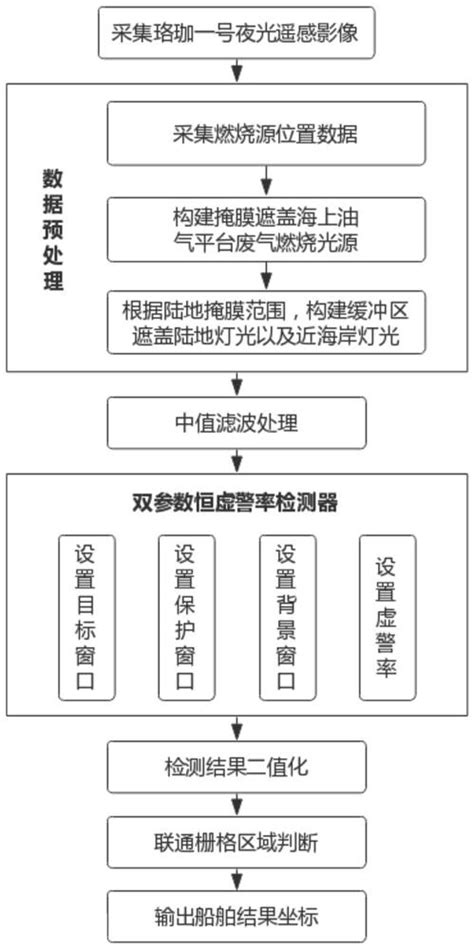 采集珞珈一号夜光遥感影像

数据预处理

采集燃烧源位置数据

构建掩膜遮盖海上油气平台废气燃烧光源

根据陆地掩膜范围，构建缓冲区遮盖陆地灯光以及近海岸灯光

中值滤波处理

双参数恒虚警率检测器

设置目标窗口

设置保护窗口

设置背景窗口

设置虚警率

检测结果二值化

联通栅格区域判断

输出船舶结果坐标